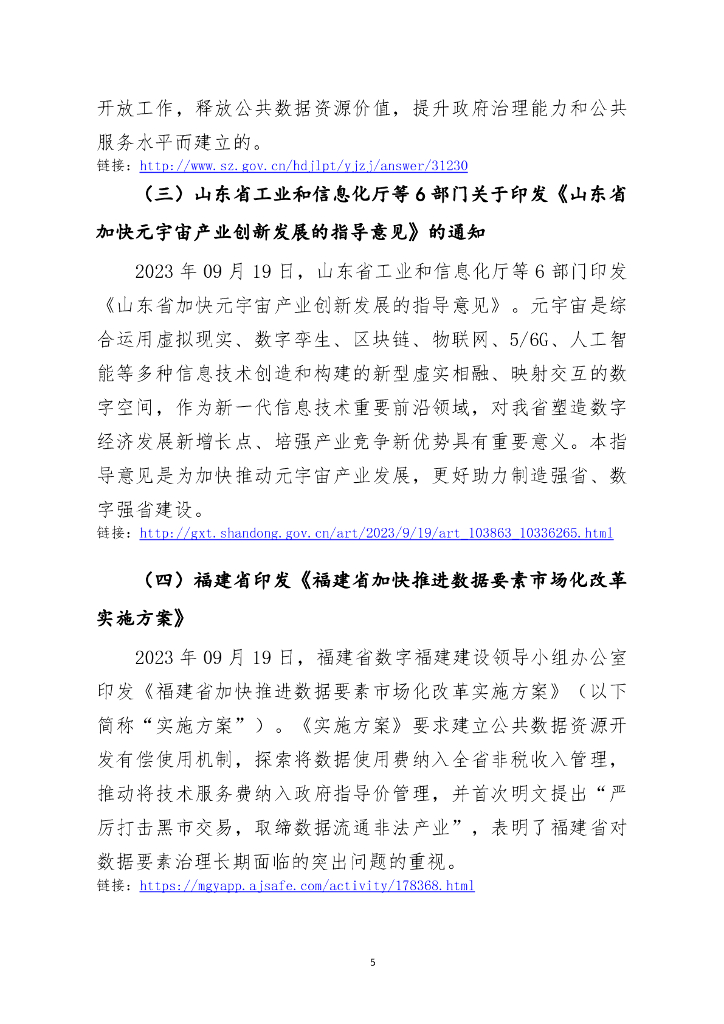 开放工作，释放公共数据资源价值，提升政府治理能力和公共服务水平而建立的。
链接：http://www.sz.gov.cn/hdjlpt/yjzj/answer/31230

（三）山东省工业和信息化厅等 6 部门关于印发《山东省加快元宇宙产业创新发展的指导意见》的通知

2023 年 09 月 19 日，山东省工业和信息化厅等 6 部门印发《山东省加快元宇宙产业创新发展的指导意见》。元宇宙是综合运用虚拟现实、数字孪生、区块链、物联网、5/6G、人工智能等多种信息技术创造和构建的新型虚实相融、映射交互的数字空间，作为新一代信息技术重要前沿领域，对我省塑造数字经济发展新增长点、培强产业竞争新优势具有重要意义。本指导意见是为加快推动元宇宙产业发展，更好助力制造强省、数字强省建设。
链接：http://gxt.shandong.gov.cn/art/2023/9/19/art_103863_10336265.html

（四）福建省印发《福建省加快推进数据要素市场化改革实施方案》

2023 年 09 月 19 日，福建省数字福建建设领导小组办公室印发《福建省加快推进数据要素市场化改革实施方案》（以下简称“实施方案”）。《实施方案》要求建立公共数据资源开发有偿使用机制，探索将数据使用费纳入全省非税收入管理，推动将技术服务费纳入政府指导价管理，并首次明文提出“严厉打击黑市交易，取缔数据流通非法产业”，表明了福建省对数据要素治理长期面临的突出问题的重视。
链接：https://mgyapp.ajsafe.com/activity/178368.html

5